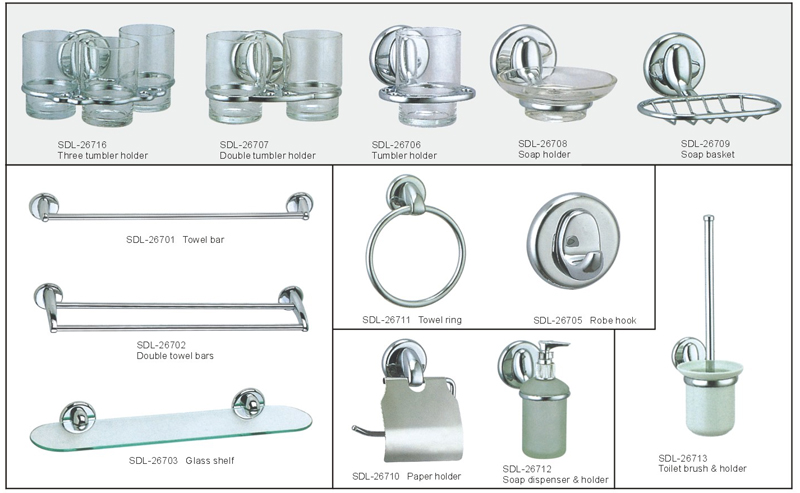 SDL-26716
Three tumbler holder

SDL-26707
Double tumbler holder

SDL-26706
Tumbler holder

SDL-26708
Soap holder

SDL-26709
Soap basket

SDL-26701 Towel bar

SDL-26702
Double towel bars

SDL-26703 Glass shelf

SDL-26711 Towel ring

SDL-26705 Robe hook

SDL-26710 Paper holder

SDL-26712
Soap dispenser & holder

SDL-26713
Toilet brush & holder